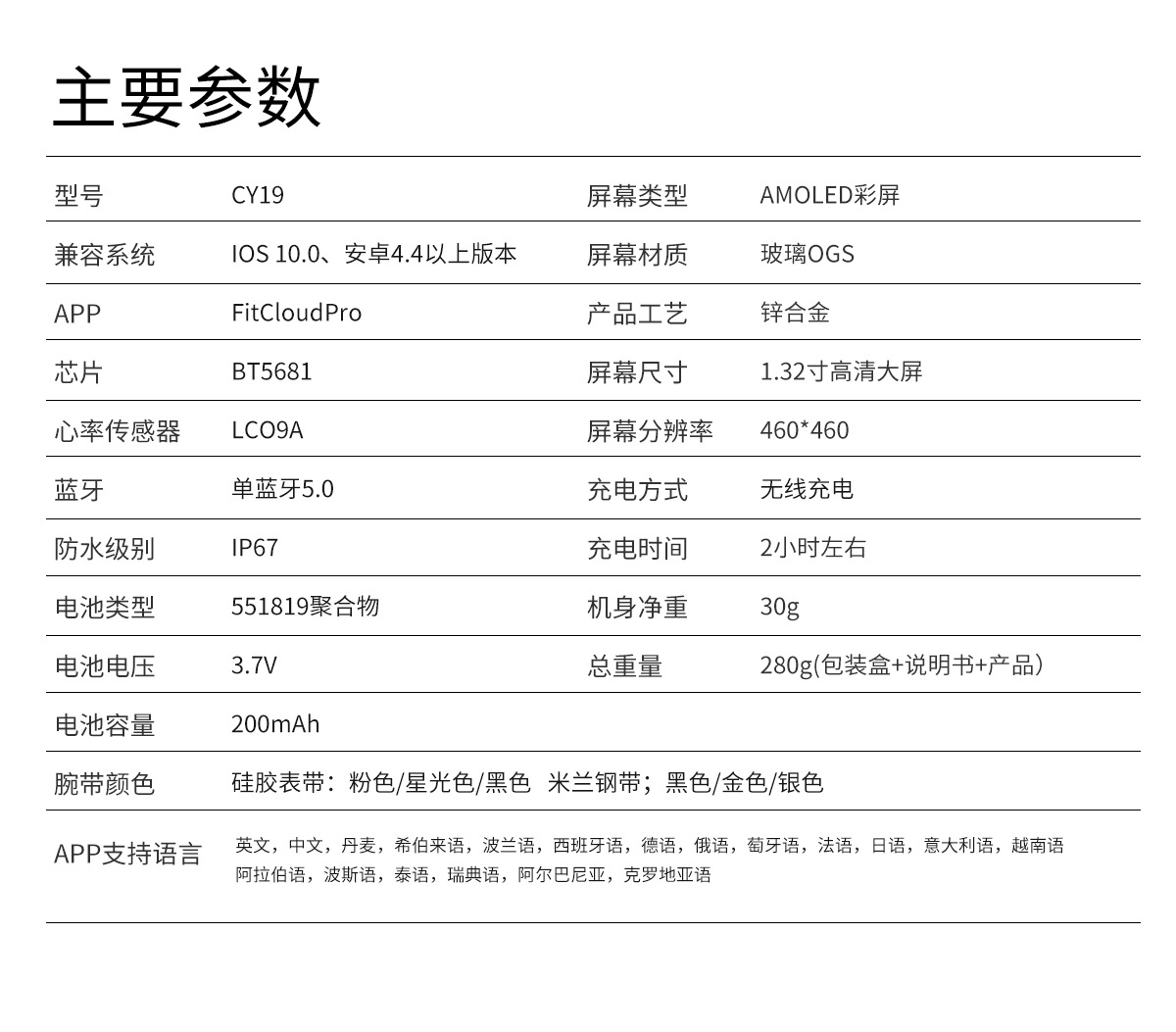 主要参数

| 型号 | CY19 | 屏幕类型 | AMOLED彩屏 |
|---|---|---|---|
| 兼容系统 | IOS 10.0、安卓4.4以上版本 | 屏幕材质 | 玻璃OGS |
| APP | FitCloudPro | 产品工艺 | 锌合金 |
| 芯片 | BT5681 | 屏幕尺寸 | 1.32寸高清大屏 |
| 心率传感器 | LCO9A | 屏幕分辨率 | 460*460 |
| 蓝牙 | 单蓝牙5.0 | 充电方式 | 无线充电 |
| 防水级别 | IP67 | 充电时间 | 2小时左右 |
| 电池类型 | 551819聚合物 | 机身净重 | 30g |
| 电池电压 | 3.7V | 总重量 | 280g(包装盒+说明书+产品) |
| 电池容量 | 200mAh | | |
| 腕带颜色 | 硅胶表带：粉色/星光色/黑色 米兰钢带；黑色/金色/银色 | | |
| APP支持语言 | 英文，中文，丹麦，希伯来语，波兰语，西班牙语，德语，俄语，葡牙语，法语，日语，意大利语，越南语 阿拉伯语，波斯语，泰语，瑞典语，阿尔巴尼亚，克罗地亚语 | | |